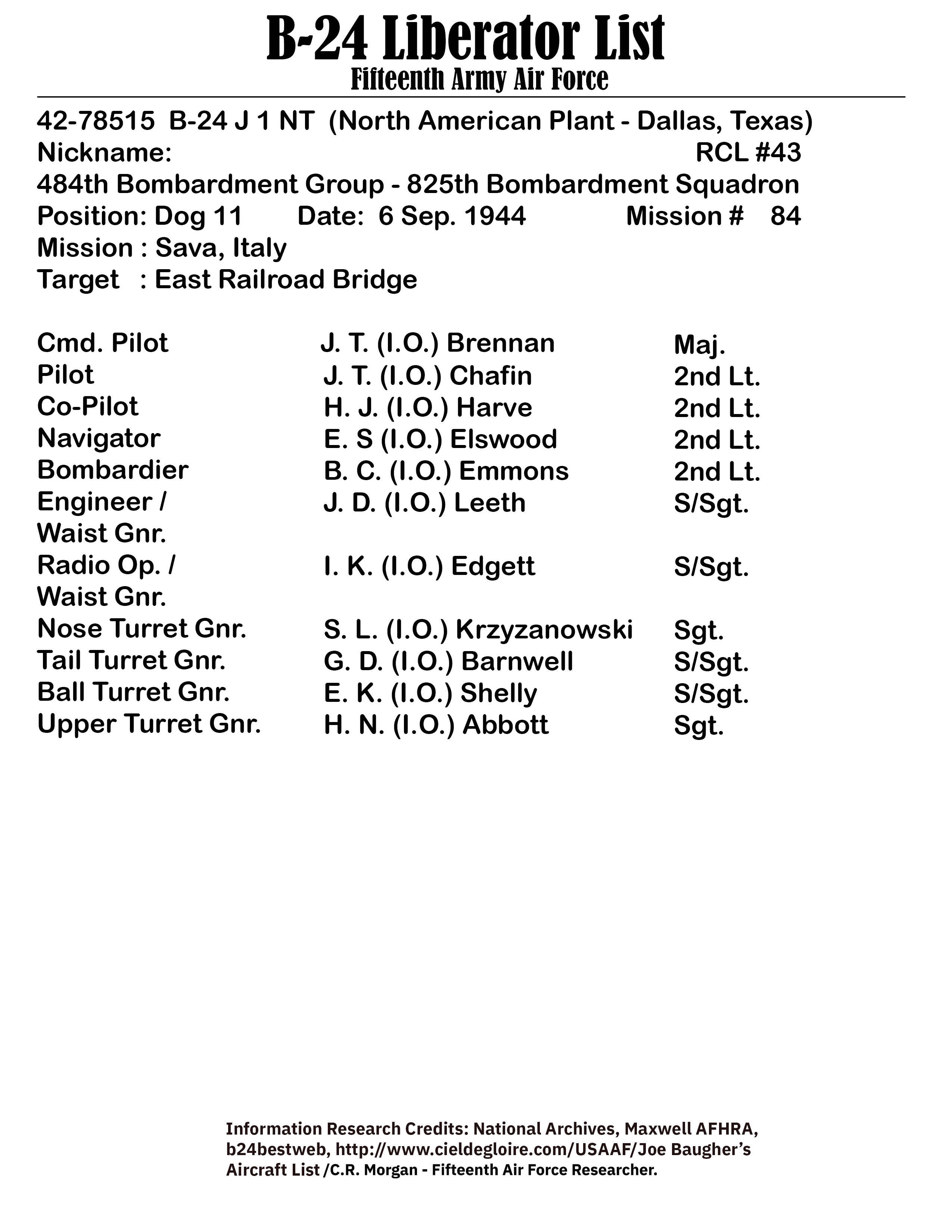 B-24 Liberator List
Fifteenth Army Air Force

42-78515 B-24 J 1 NT (North American Plant - Dallas, Texas)
Nickname: RCL #43
484th Bombardment Group - 825th Bombardment Squadron
Position: Dog 11 Date: 6 Sep. 1944 Mission # 84
Mission : Sava, Italy
Target : East Railroad Bridge

| | | |
|---|---|---|
| Cmd. Pilot | J. T. (I.O.) Brennan | Maj. |
| Pilot | J. T. (I.O.) Chafin | 2nd Lt. |
| Co-Pilot | H. J. (I.O.) Harve | 2nd Lt. |
| Navigator | E. S (I.O.) Elswood | 2nd Lt. |
| Bombardier | B. C. (I.O.) Emmons | 2nd Lt. |
| Engineer / Waist Gnr. | J. D. (I.O.) Leeth | S/Sgt. |
| Radio Op. / Waist Gnr. | I. K. (I.O.) Edgett | S/Sgt. |
| Nose Turret Gnr. | S. L. (I.O.) Krzyzanowski | Sgt. |
| Tail Turret Gnr. | G. D. (I.O.) Barnwell | S/Sgt. |
| Ball Turret Gnr. | E. K. (I.O.) Shelly | S/Sgt. |
| Upper Turret Gnr. | H. N. (I.O.) Abbott | Sgt. |

Information Research Credits: National Archives, Maxwell AFHRA, b24bestweb, http://www.cieldegloire.com/USAAF/Joe Baugher's Aircraft List /C.R. Morgan - Fifteenth Air Force Researcher.